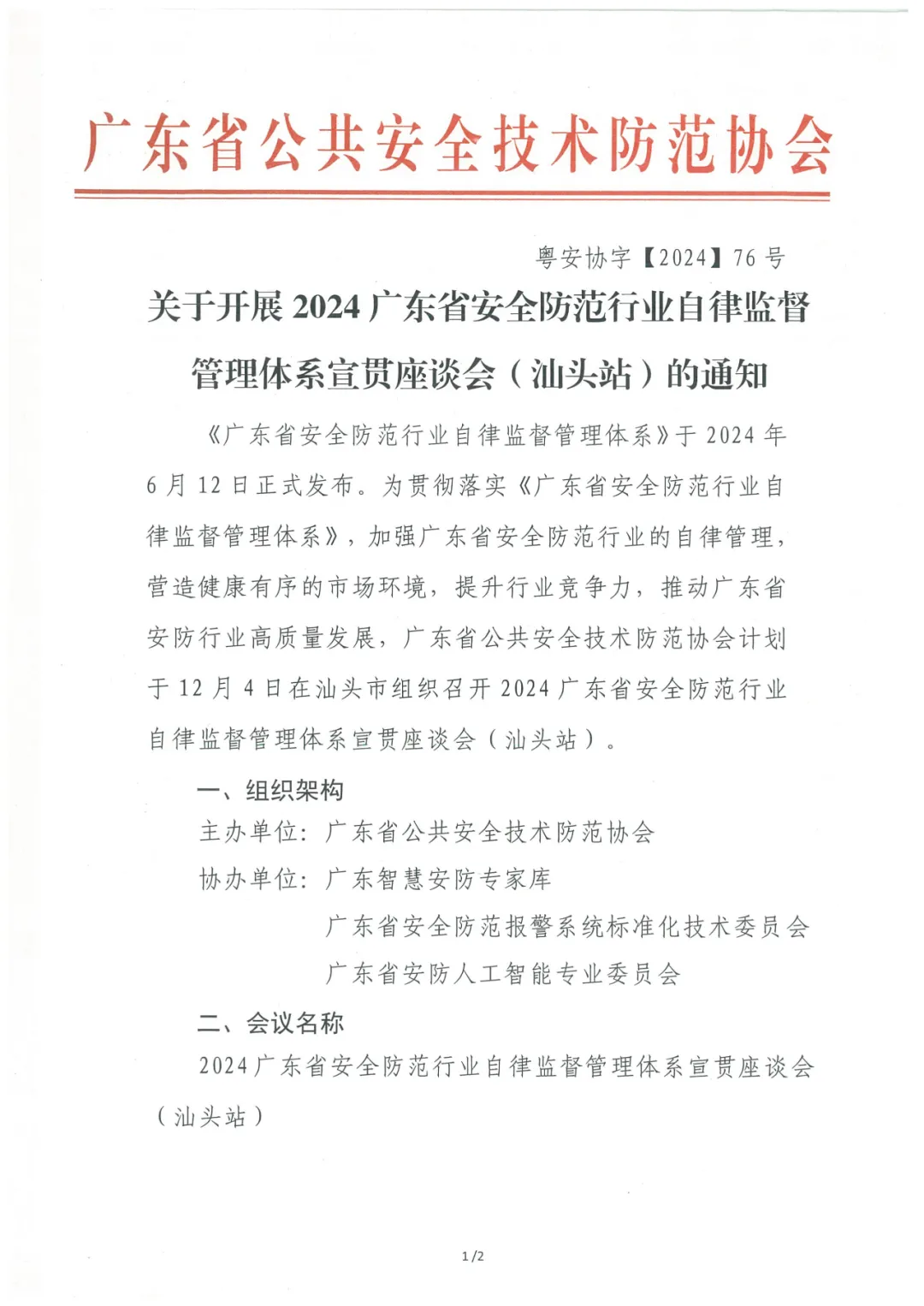 广东省公共安全技术防范协会

粤安协字【2024】76号

关于开展2024广东省安全防范行业自律监督管理体系宣贯座谈会（汕头站）的通知

《广东省安全防范行业自律监督管理体系》于2024年6月12日正式发布。为贯彻落实《广东省安全防范行业自律监督管理体系》，加强广东省安全防范行业的自律管理，营造健康有序的市场环境，提升行业竞争力，推动广东省安防行业高质量发展，广东省公共安全技术防范协会计划于12月4日在汕头市组织召开2024广东省安全防范行业自律监督管理体系宣贯座谈会（汕头站）。

一、组织架构

主办单位：广东省公共安全技术防范协会

协办单位：广东智慧安防专家库

广东省安全防范报警系统标准化技术委员会

广东省安防人工智能专业委员会

二、会议名称

2024广东省安全防范行业自律监督管理体系宣贯座谈会（汕头站）

1/2